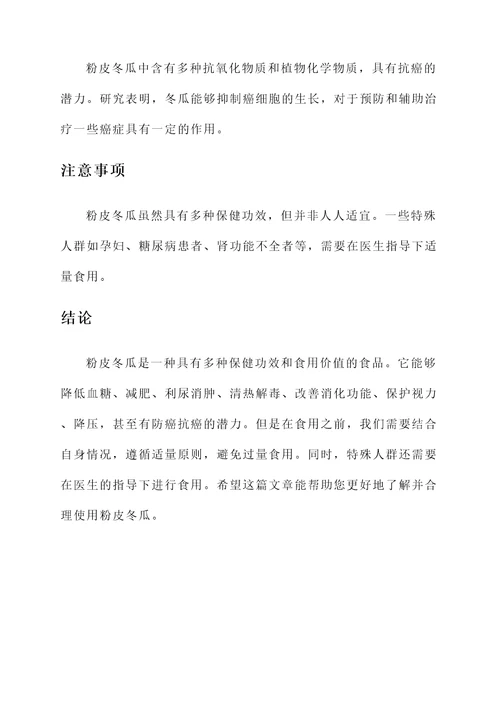 粉皮冬瓜中含有多种抗氧化物质和植物化学物质，具有抗癌的潜力。研究表明，冬瓜能够抑制癌细胞的生长，对于预防和辅助治疗一些癌症具有一定的作用。

注意事项

粉皮冬瓜虽然具有多种保健功效，但并非人人适宜。一些特殊人群如孕妇、糖尿病患者、肾功能不全者等，需要在医生指导下适量食用。

结论

粉皮冬瓜是一种具有多种保健功效和食用价值的食品。它能够降低血糖、减肥、利尿消肿、清热解毒、改善消化功能、保护视力、降压，甚至有防癌抗癌的潜力。但是在食用之前，我们需要结合自身情况，遵循适量原则，避免过量食用。同时，特殊人群还需要在医生的指导下进行食用。希望这篇文章能帮助您更好地了解并合理使用粉皮冬瓜。